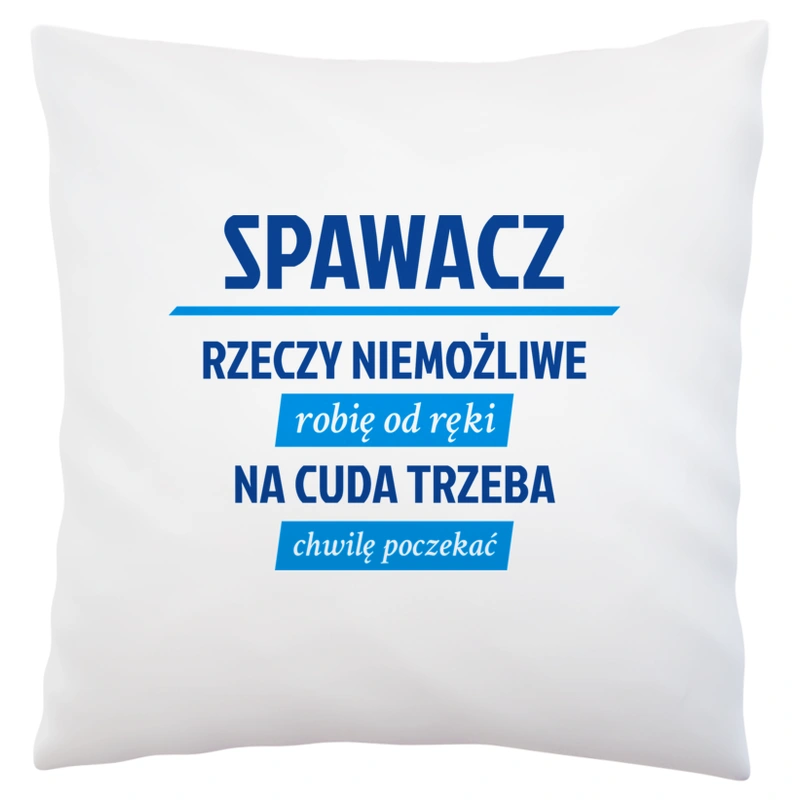 SPAWACZ

RZECZY NIEMOŻLIWE

robię od ręki

NA CUDA TRZEBA

chwilę poczekać